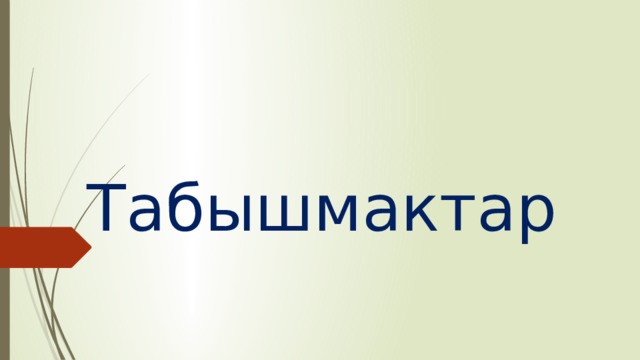 Табышмактар